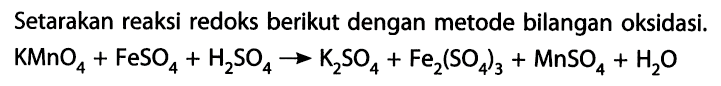 Setarakan reaksi redoks berikut dengan metode bilangan oksidasi.

$KMnO_4 + FeSO_4 + H_2SO_4 \rightarrow K_2SO_4 + Fe_2(SO_4)_3 + MnSO_4 + H_2O$